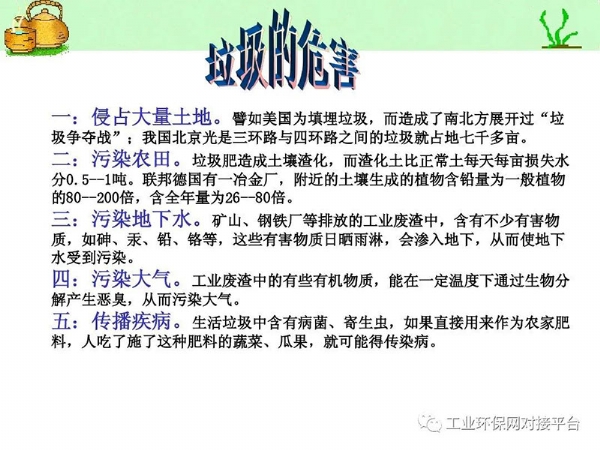 垃圾的危害

一：侵占大量土地。譬如美国为填埋垃圾，而造成了南北方展开过“垃圾争夺战”；我国北京光是三环路与四环路之间的垃圾就占地七千多亩。

二：污染农田。垃圾肥造成土壤渣化，而渣化土比正常土每天每亩损失水分0.5--1吨。联邦德国有一冶金厂，附近的土壤生成的植物含铅量为一般植物的80--200倍，含全年量为26--80倍。

三：污染地下水。矿山、钢铁厂等排放的工业废渣中，含有不少有害物质，如砷、汞、铅、铬等，这些有害物质日晒雨淋，会渗入地下，从而使地下水受到污染。

四：污染大气。工业废渣中的有些有机物质，能在一定温度下通过生物分解产生恶臭，从而污染大气。

五：传播疾病。生活垃圾中含有病菌、寄生虫，如果直接用来作为农家肥料，人吃了施了这种肥料的蔬菜、瓜果，就可能得传染病。

工业环保网对接平台